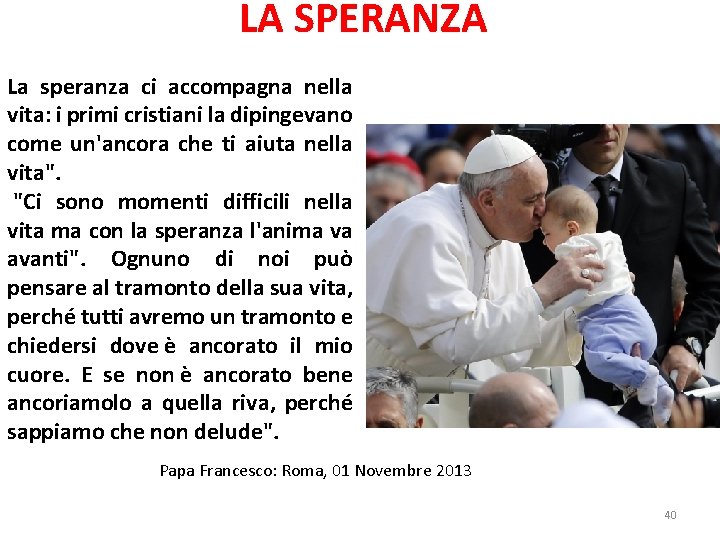 LA SPERANZA

La speranza ci accompagna nella vita: i primi cristiani la dipingevano come un'ancora che ti aiuta nella vita".

"Ci sono momenti difficili nella vita ma con la speranza l'anima va avanti". Ognuno di noi può pensare al tramonto della sua vita, perché tutti avremo un tramonto e chiedersi dove è ancorato il mio cuore. E se non è ancorato bene ancoriamolo a quella riva, perché sappiamo che non delude".

Papa Francesco: Roma, 01 Novembre 2013

40